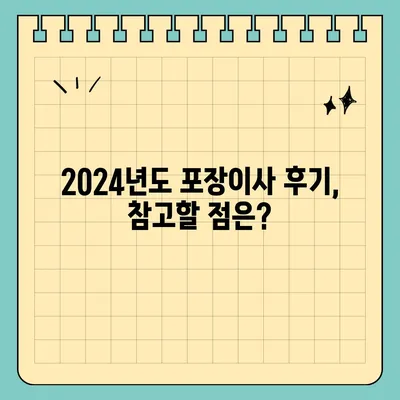 2024년도 포장이사 후기, 참고할 점은?